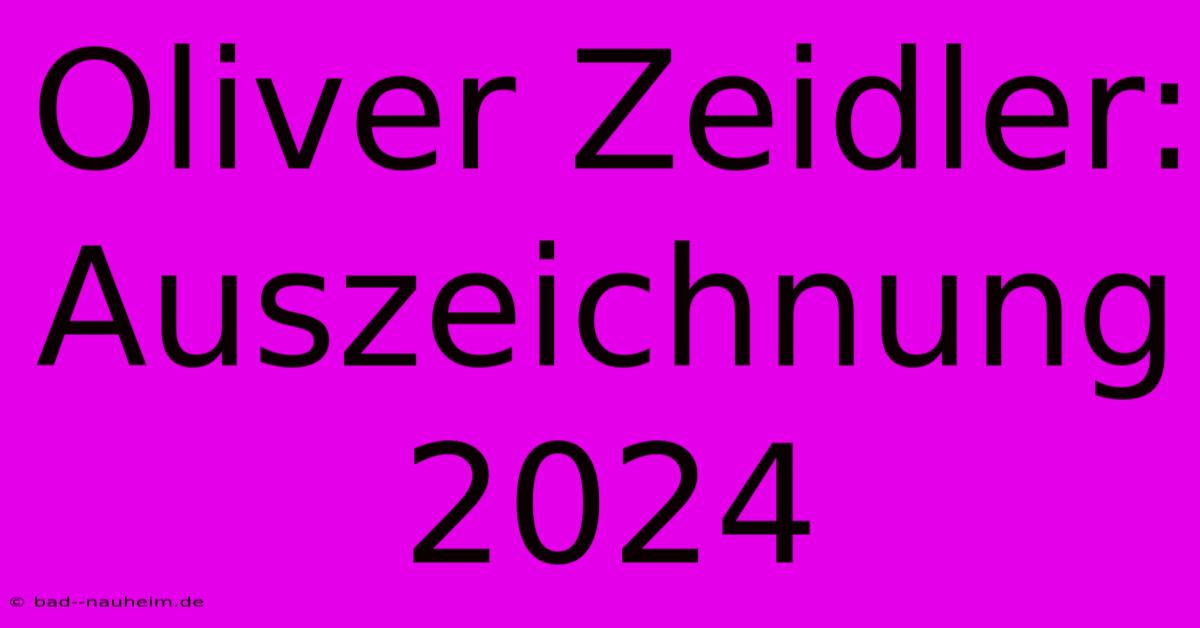 Oliver Zeidler: Auszeichnung 2024

© bad--nauheim.de